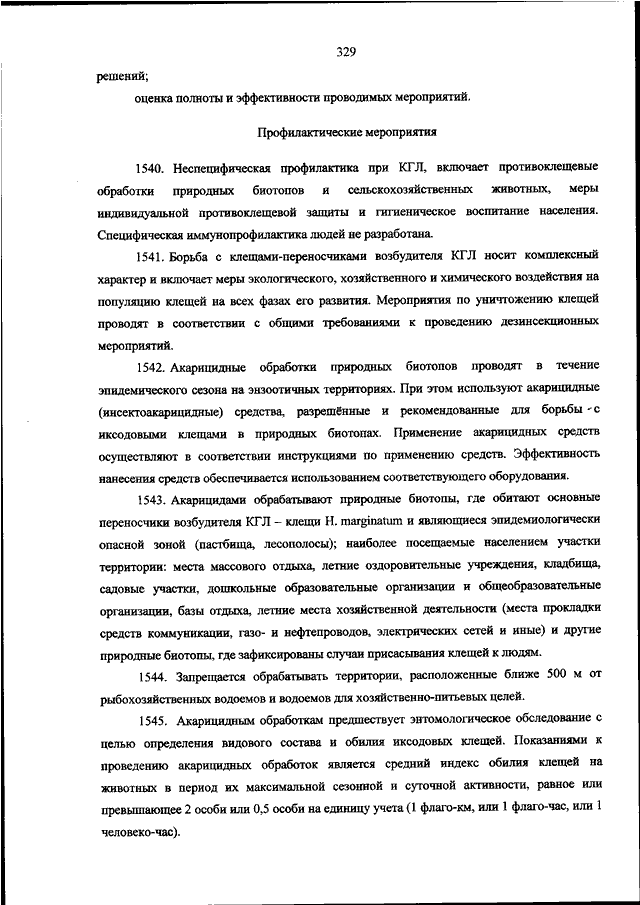 329

решений;

оценка полноты и эффективности проводимых мероприятий.

Профилактические мероприятия

1540. Неспецифическая профилактика при КГЛ, включает противоклещевые обработки природных биотопов и сельскохозяйственных животных, меры индивидуальной противоклещевой защиты и гигиеническое воспитание населения. Специфическая иммунопрофилактика людей не разработана.

1541. Борьба с клещами-переносчиками возбудителя КГЛ носит комплексный характер и включает меры экологического, хозяйственного и химического воздействия на популяцию клещей на всех фазах его развития. Мероприятия по уничтожению клещей проводят в соответствии с общими требованиями к проведению дезинсекционных мероприятий.

1542. Акарицидные обработки природных биотопов проводят в течение эпидемического сезона на энзоотичных территориях. При этом используют акарицидные (инсектоакарицидные) средства, разрешённые и рекомендованные для борьбы с иксодовыми клещами в природных биотопах. Применение акарицидных средств осуществляют в соответствии инструкциями по применению средств. Эффективность нанесения средств обеспечивается использованием соответствующего оборудования.

1543. Акарицидами обрабатывают природные биотопы, где обитают основные переносчики возбудителя КГЛ – клещи H. marginatum и являющиеся эпидемиологически опасной зоной (пастбища, лесополосы); наиболее посещаемые населением участки территории: места массового отдыха, летние оздоровительные учреждения, кладбища, садовые участки, дошкольные образовательные организации и общеобразовательные организации, базы отдыха, летние места хозяйственной деятельности (места прокладки средств коммуникации, газо- и нефтепроводов, электрических сетей и иные) и другие природные биотопы, где зафиксированы случаи присасывания клещей к людям.

1544. Запрещается обрабатывать территории, расположенные ближе 500 м от рыбохозяйственных водоемов и водоемов для хозяйственно-питьевых целей.

1545. Акарицидным обработкам предшествует энтомологическое обследование с целью определения видового состава и обилия иксодовых клещей. Показаниями к проведению акарицидных обработок является средний индекс обилия клещей на животных в период их максимальной сезонной и суточной активности, равное или превышающее 2 особи или 0,5 особи на единицу учета (1 флаго-км, или 1 флаго-час, или 1 человеко-час).